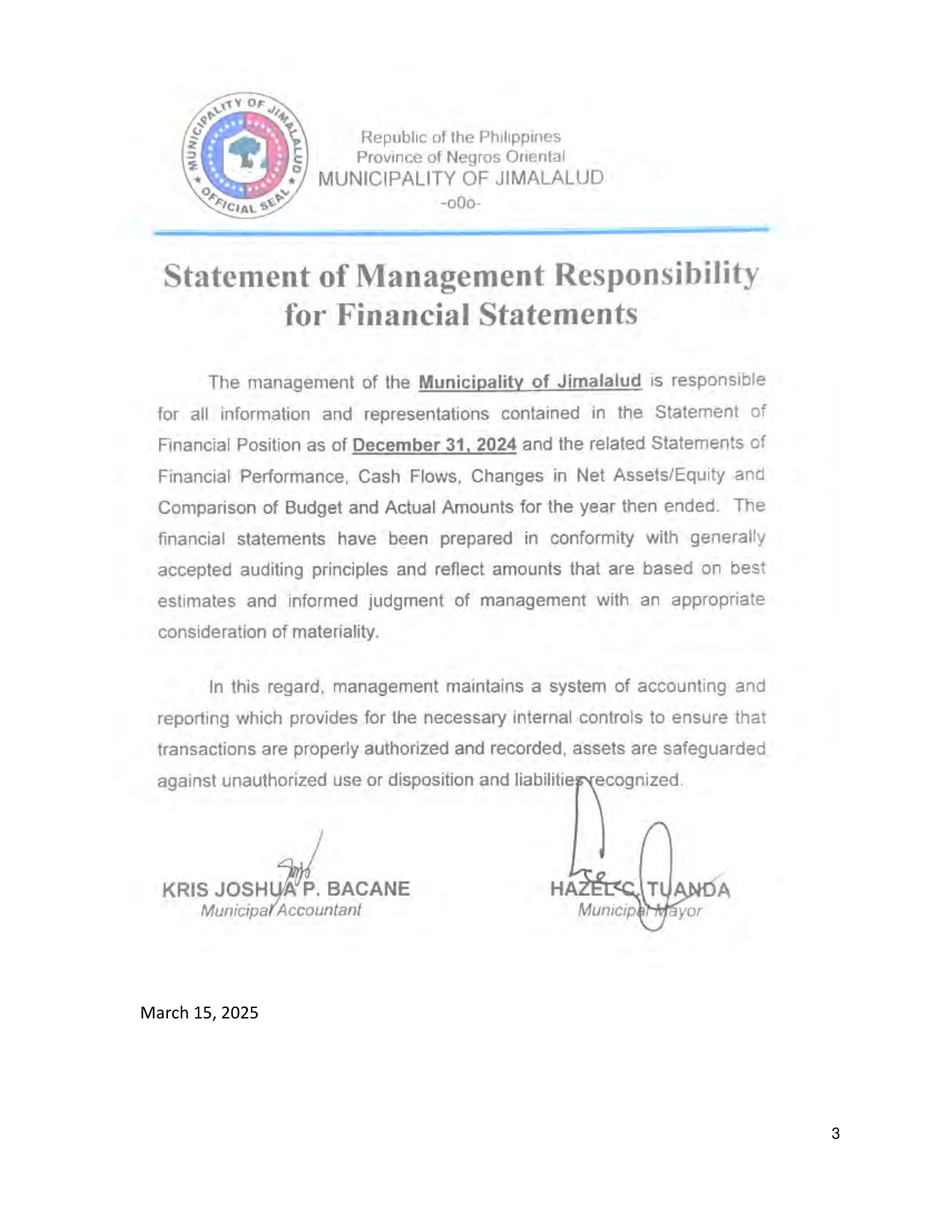 MUNICIPALITY OF JIMALALUD
OFFICIAL SEAL

Republic of the Philippines
Province of Negros Oriental
MUNICIPALITY OF JIMALALUD
-o0o-

Statement of Management Responsibility for Financial Statements

The management of the Municipality of Jimalalud is responsible for all information and representations contained in the Statement of Financial Position as of December 31, 2024 and the related Statements of Financial Performance, Cash Flows, Changes in Net Assets/Equity and Comparison of Budget and Actual Amounts for the year then ended. The financial statements have been prepared in conformity with generally accepted auditing principles and reflect amounts that are based on best estimates and informed judgment of management with an appropriate consideration of materiality.

In this regard, management maintains a system of accounting and reporting which provides for the necessary internal controls to ensure that transactions are properly authorized and recorded, assets are safeguarded against unauthorized use or disposition and liabilities recognized.

KRIS JOSHUA P. BACANE
Municipal Accountant

HAZEL C. TUANDA
Municipal Mayor

March 15, 2025

3